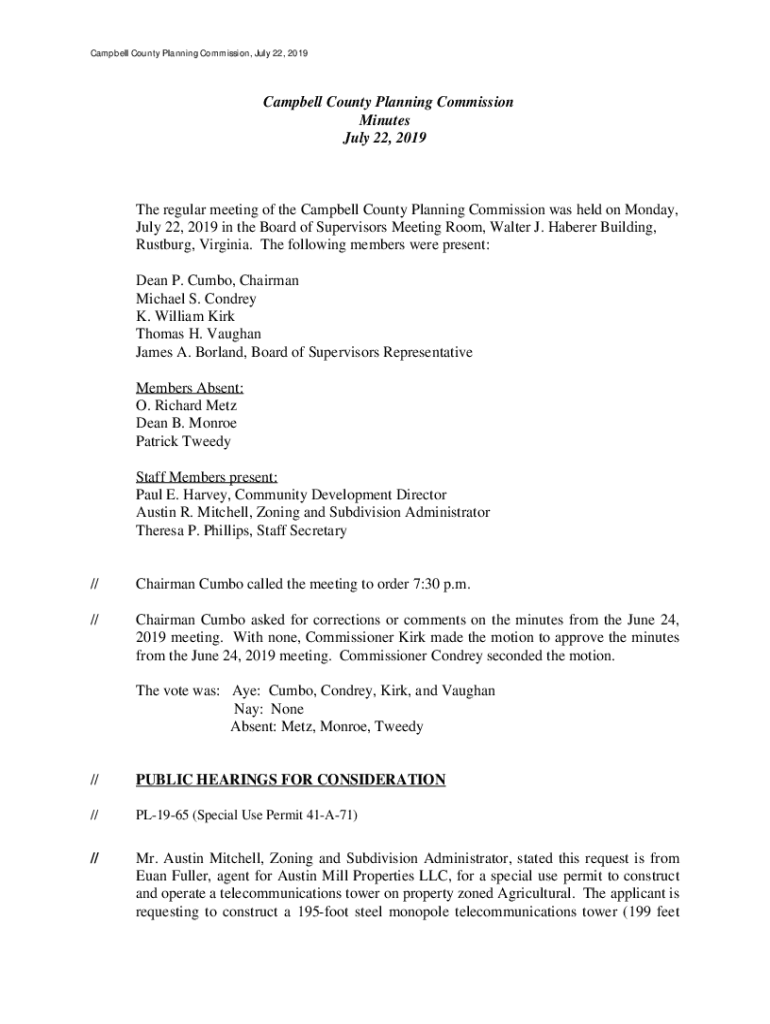 Campbell County Planning Commission, July 22, 2019

Campbell County Planning Commission
Minutes
July 22, 2019

The regular meeting of the Campbell County Planning Commission was held on Monday, July 22, 2019 in the Board of Supervisors Meeting Room, Walter J. Haberer Building, Rustburg, Virginia. The following members were present:

Dean P. Cumbo, Chairman
Michael S. Condrey
K. William Kirk
Thomas H. Vaughan
James A. Borland, Board of Supervisors Representative

Members Absent:
O. Richard Metz
Dean B. Monroe
Patrick Tweedy

Staff Members present:
Paul E. Harvey, Community Development Director
Austin R. Mitchell, Zoning and Subdivision Administrator
Theresa P. Phillips, Staff Secretary

// Chairman Cumbo called the meeting to order 7:30 p.m.

// Chairman Cumbo asked for corrections or comments on the minutes from the June 24, 2019 meeting. With none, Commissioner Kirk made the motion to approve the minutes from the June 24, 2019 meeting. Commissioner Condrey seconded the motion.

The vote was: Aye: Cumbo, Condrey, Kirk, and Vaughan
Nay: None
Absent: Metz, Monroe, Tweedy

// PUBLIC HEARINGS FOR CONSIDERATION

// PL-19-65 (Special Use Permit 41-A-71)

// Mr. Austin Mitchell, Zoning and Subdivision Administrator, stated this request is from Euan Fuller, agent for Austin Mill Properties LLC, for a special use permit to construct and operate a telecommunications tower on property zoned Agricultural. The applicant is requesting to construct a 195-foot steel monopole telecommunications tower (199 feet